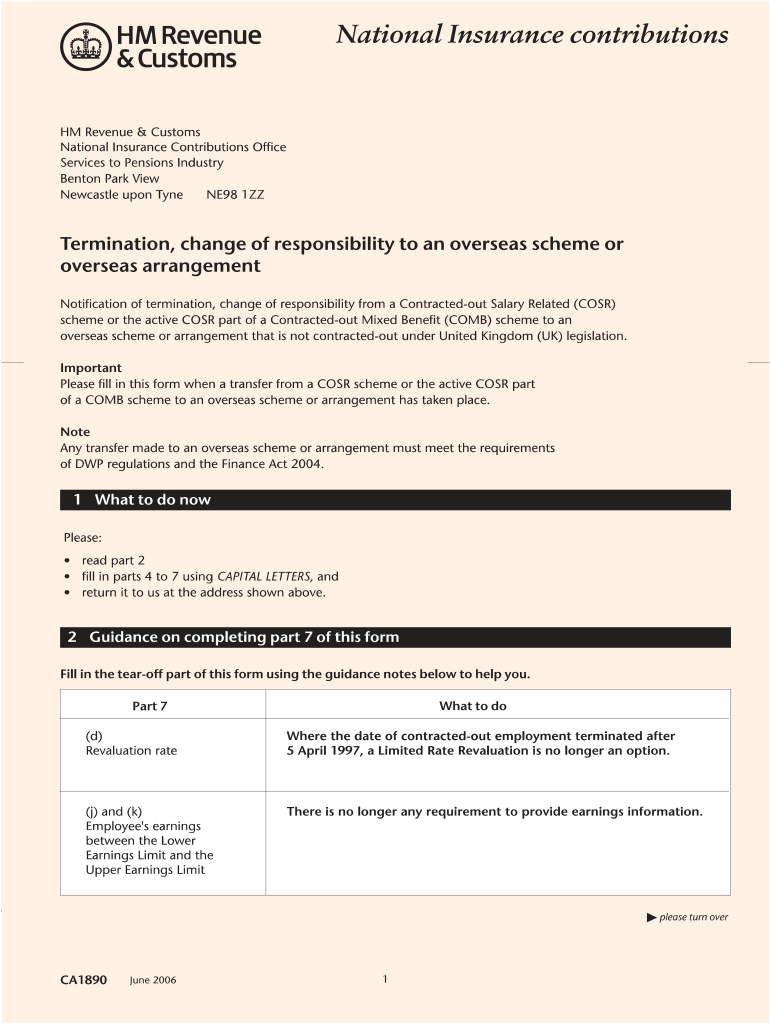 HM Revenue & Customs

National Insurance contributions

HM Revenue & Customs
National Insurance Contributions Office
Services to Pensions Industry
Benton Park View
Newcastle upon Tyne NE98 1ZZ

Termination, change of responsibility to an overseas scheme or overseas arrangement

Notification of termination, change of responsibility from a Contracted-out Salary Related (COSR) scheme or the active COSR part of a Contracted-out Mixed Benefit (COMB) scheme to an overseas scheme or arrangement that is not contracted-out under United Kingdom (UK) legislation.

Important
Please fill in this form when a transfer from a COSR scheme or the active COSR part of a COMB scheme to an overseas scheme or arrangement has taken place.

Note
Any transfer made to an overseas scheme or arrangement must meet the requirements of DWP regulations and the Finance Act 2004.

1 What to do now

Please:
• read part 2
• fill in parts 4 to 7 using CAPITAL LETTERS, and
• return it to us at the address shown above.

2 Guidance on completing part 7 of this form

Fill in the tear-off part of this form using the guidance notes below to help you.

| Part 7 | What to do |
|---|---|
| (d) Revaluation rate | Where the date of contracted-out employment terminated after 5 April 1997, a Limited Rate Revaluation is no longer an option. |
| (j) and (k) Employee's earnings between the Lower Earnings Limit and the Upper Earnings Limit | There is no longer any requirement to provide earnings information. |

▶ please turn over

CA1890 June 2006 1